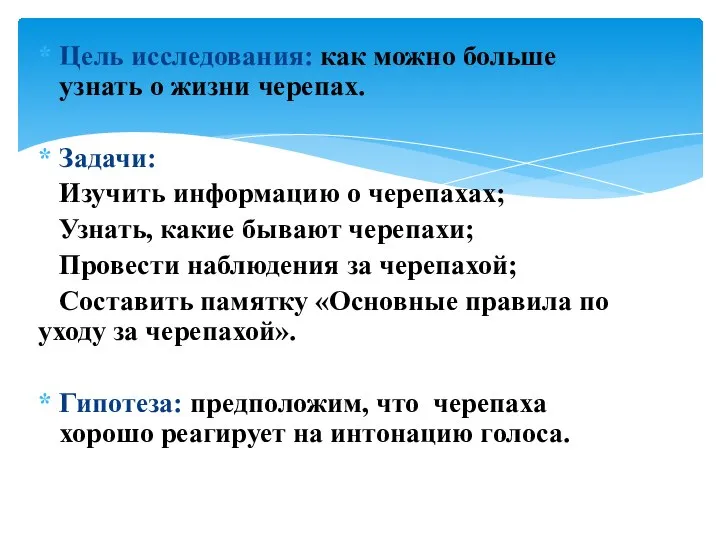 * Цель исследования: как можно больше узнать о жизни черепах.

* Задачи:
Изучить информацию о черепахах;
Узнать, какие бывают черепахи;
Провести наблюдения за черепахой;
Составить памятку «Основные правила по уходу за черепахой».

* Гипотеза: предположим, что черепаха хорошо реагирует на интонацию голоса.